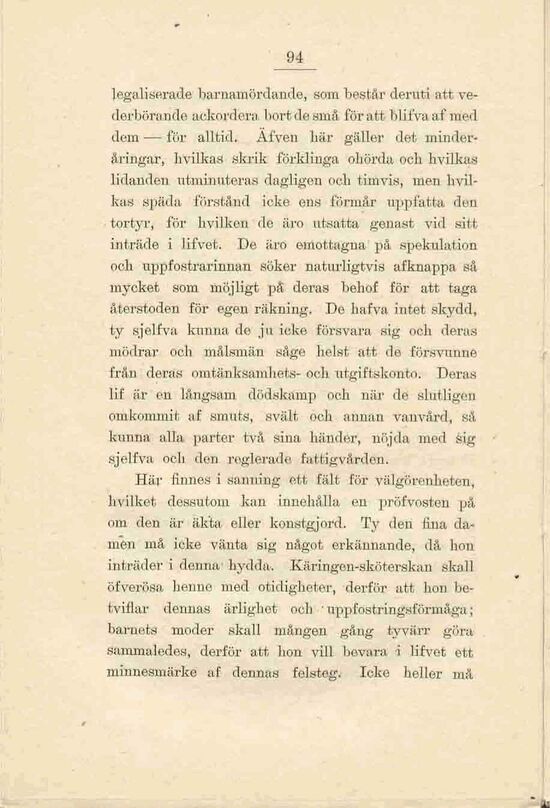 94

legaliserade barnamördande, som består deruti att vederbörande ackordera bort de små för att blifva af med dem — för alltid. Äfven här gäller det minderåringar, hvilkas skrik förklinga ohörda och hvilkas lidanden utminuteras dagligen och timvis, men hvilkas späda förstånd icke ens förmår uppfatta den tortyr, för hvilken de äro utsatta genast vid sitt inträde i lifvet. De äro emottagna på spekulation och uppfostrarinnan söker naturligtvis afknappa så mycket som möjligt på deras behof för att taga återstoden för egen räkning. De hafva intet skydd, ty sjelfva kunna de ju icke försvara sig och deras mödrar och målsmän såge helst att de försvunne från deras omtänksamhets- och utgiftskonto. Deras lif är en långsam dödskamp och när de slutligen omkommit af smuts, svält och annan vanvård, så kunna alla parter två sina händer, nöjda med sig sjelfva och den reglerade fattigvården.

Här finnes i sanning ett fält för välgörenheten, hvilket dessutom kan innehålla en pröfvosten på om den är äkta eller konstgjord. Ty den fina damen må icke vänta sig något erkännande, då hon inträder i denna hydda. Käringen-sköterskan skall öfverösa henne med otidigheter, derför att hon betviflar dennas ärlighet och uppfostringsförmåga; barnets moder skall mången gång tyvärr göra sammaledes, derför att hon vill bevara i lifvet ett minnesmärke af dennas felsteg. Icke heller må